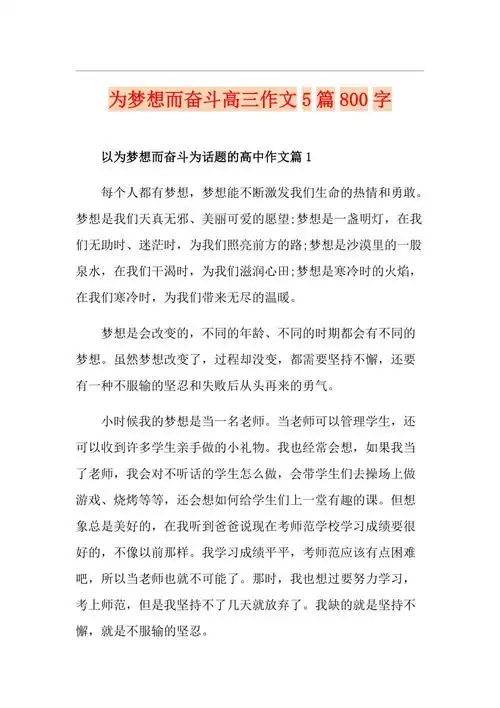 为梦想而奋斗高三作文5篇800字

以为梦想而奋斗为话题的高中作文篇1

每个人都有梦想，梦想能不断激发我们生命的热情和勇敢。梦想是我们天真无邪、美丽可爱的愿望;梦想是一盏明灯，在我们无助时、迷茫时，为我们照亮前方的路;梦想是沙漠里的一股泉水，在我们干渴时，为我们滋润心田;梦想是寒冷时的火焰，在我们寒冷时，为我们带来无尽的温暖。

梦想是会改变的，不同的年龄、不同的时期都会有不同的梦想。虽然梦想改变了，过程却没变，都需要坚持不懈，还要有一种不服输的坚忍和失败后从头再来的勇气。

小时候我的梦想是当一名老师。当老师可以管理学生，还可以收到许多学生亲手做的小礼物。我也经常会想，如果我当了老师，我会对不听话的学生怎么做，会带学生们去操场上做游戏、烧烤等等，还会想如何给学生们上一堂有趣的课。但想象总是美好的，在我听到爸爸说现在考师范学校学习成绩要很好的，不像以前那样。我学习成绩平平，考师范应该有点困难吧，所以当老师也就不可能了。那时，我也想过要努力学习，考上师范，但是我坚持不了几天就放弃了。我缺的就是坚持不懈，就是不服输的坚忍。